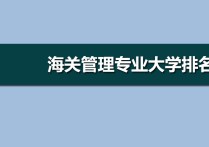 海关管理专业大学排名